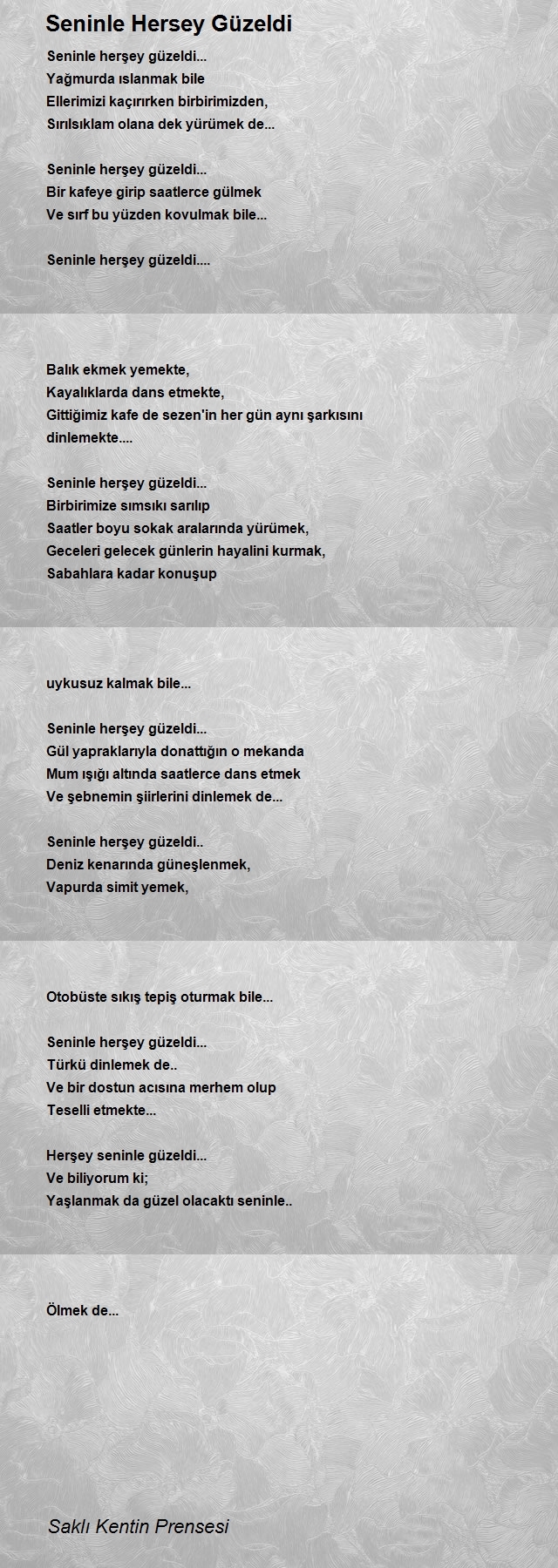 Seninle Hersey Güzeldi

Seninle herşey güzeldi...
Yağmurda ıslanmak bile
Ellerimizi kaçırırken birbirimizden,
Sırılsıklam olana dek yürümek de...

Seninle herşey güzeldi...
Bir kafeye girip saatlerce gülmek
Ve sırf bu yüzden kovulmak bile...

Seninle herşey güzeldi....

Balık ekmek yemekte,
Kayalıklarda dans etmekte,
Gittiğimiz kafe de sezen'in her gün aynı şarkısını dinlemekte....

Seninle herşey güzeldi...
Birbirimize sımsıkı sarılıp
Saatler boyu sokak aralarında yürümek,
Geceleri gelecek günlerin hayalini kurmak,
Sabahlara kadar konuşup

uykusuz kalmak bile...

Seninle herşey güzeldi...
Gül yapraklarıyla donattığın o mekanda
Mum ışığı altında saatlerce dans etmek
Ve şebnemin şiirlerini dinlemek de...

Seninle herşey güzeldi..
Deniz kenarında güneşlenmek,
Vapurda simit yemek,

Otobüste sıkış tepiş oturmak bile...

Seninle herşey güzeldi...
Türkü dinlemek de..
Ve bir dostun acısına merhem olup
Teselli etmekte...

Herşey seninle güzeldi...
Ve biliyorum ki;
Yaşlanmak da güzel olacaktı seninle..

Ölmek de...

Saklı Kentin Prensesi